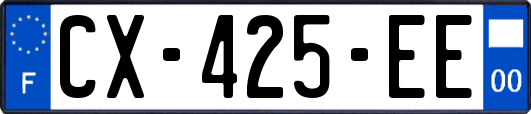 F
CX-425-EE
00